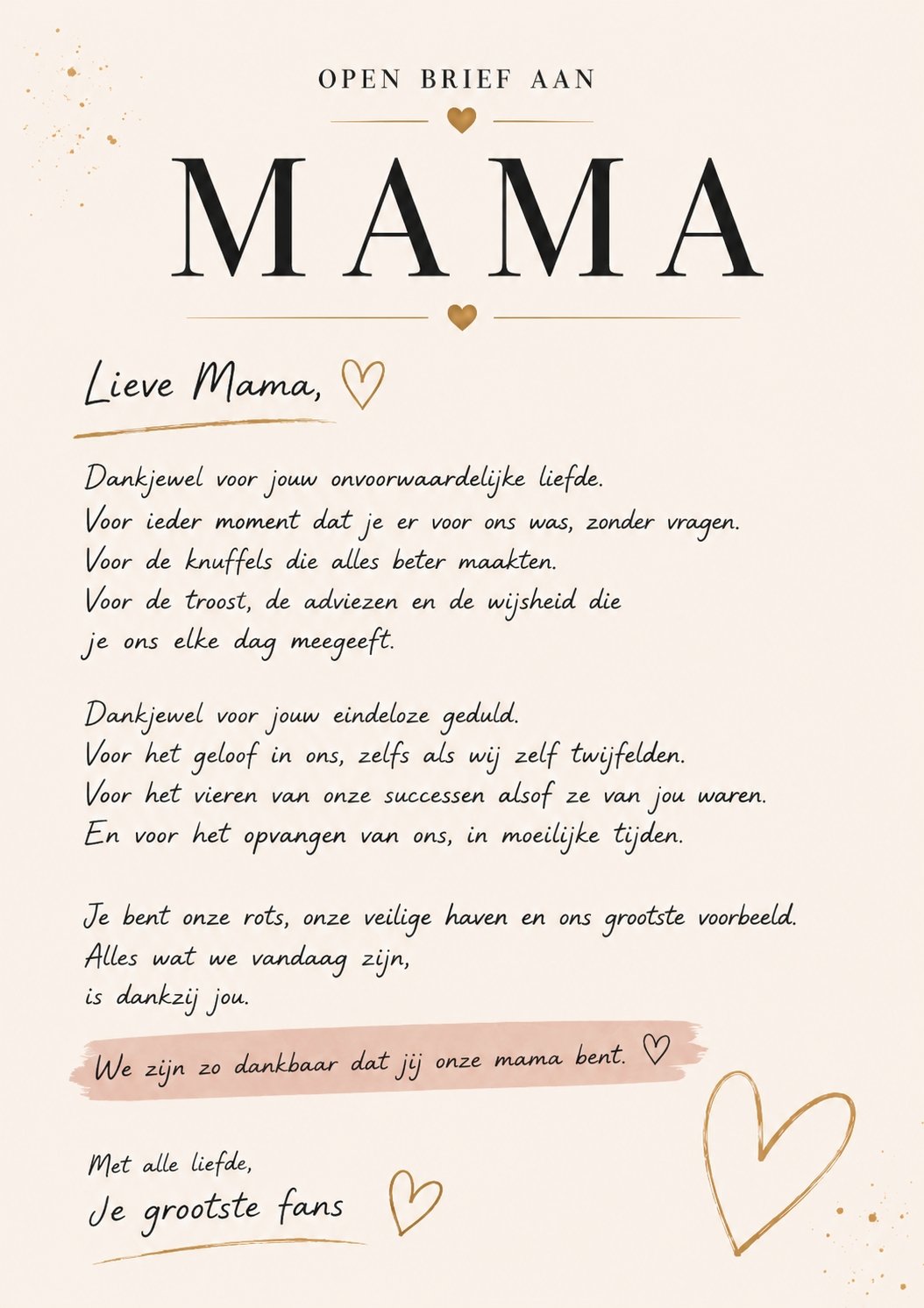 OPEN BRIEF AAN

MAMA

Lieve Mama,

Dankjewel voor jouw onvoorwaardelijke liefde.
Voor ieder moment dat je er voor ons was, zonder vragen.
Voor de knuffels die alles beter maakten.
Voor de troost, de adviezen en de wijsheid die
je ons elke dag meegeeft.

Dankjewel voor jouw eindeloze geduld.
Voor het geloof in ons, zelfs als wij zelf twijfelden.
Voor het vieren van onze successen alsof ze van jou waren.
En voor het opvangen van ons, in moeilijke tijden.

Je bent onze rots, onze veilige haven en ons grootste voorbeeld.
Alles wat we vandaag zijn,
is dankzij jou.

We zijn zo dankbaar dat jij onze mama bent.

Met alle liefde,
Je grootste fans